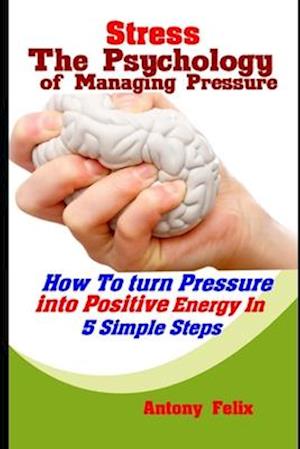 Stress
The Psychology
of Managing Pressure

How To turn Pressure into Positive Energy In 5 Simple Steps

Antony Felix